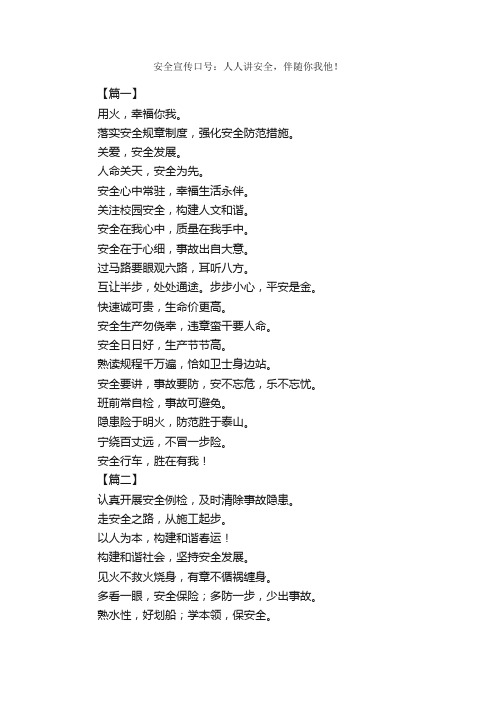 安全宣传口号：人人讲安全，伴随你我他！

【篇一】
用火，幸福你我。
落实安全规章制度，强化安全防范措施。
关爱，安全发展。
人命关天，安全为先。
安全心中常驻，幸福生活永伴。
关注校园安全，构建人文和谐。
安全在我心中，质量在我手中。
安全在于心细，事故出自大意。
过马路要眼观六路，耳听八方。
互让半步，处处通途。步步小心，平安是金。
快速诚可贵，生命价更高。
安全生产勿侥幸，违章蛮干要人命。
安全日日好，生产节节高。
熟读规程千万遍，恰如卫士身边站。
安全要讲，事故要防，安不忘危，乐不忘忧。
班前常自检，事故可避免。
隐患险于明火，防范胜于泰山。
宁绕百丈远，不冒一步险。
安全行车，胜在有我！
【篇二】
认真开展安全例检，及时清除事故隐患。
走安全之路，从施工起步。
以人为本，构建和谐春运！
构建和谐社会，坚持安全发展。
见火不救火烧身，有章不循祸缠身。
多看一眼，安全保险；多防一步，少出事故。
熟水性，好划船；学本领，保安全。